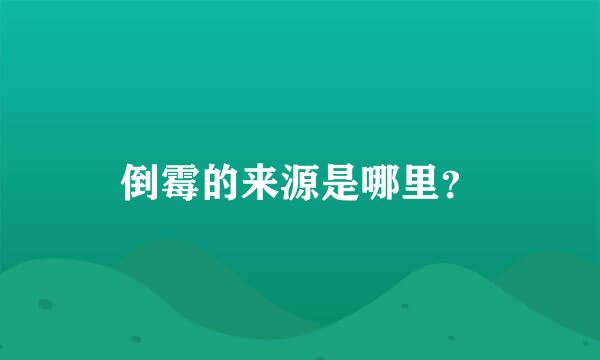 倒霉的来源是哪里？